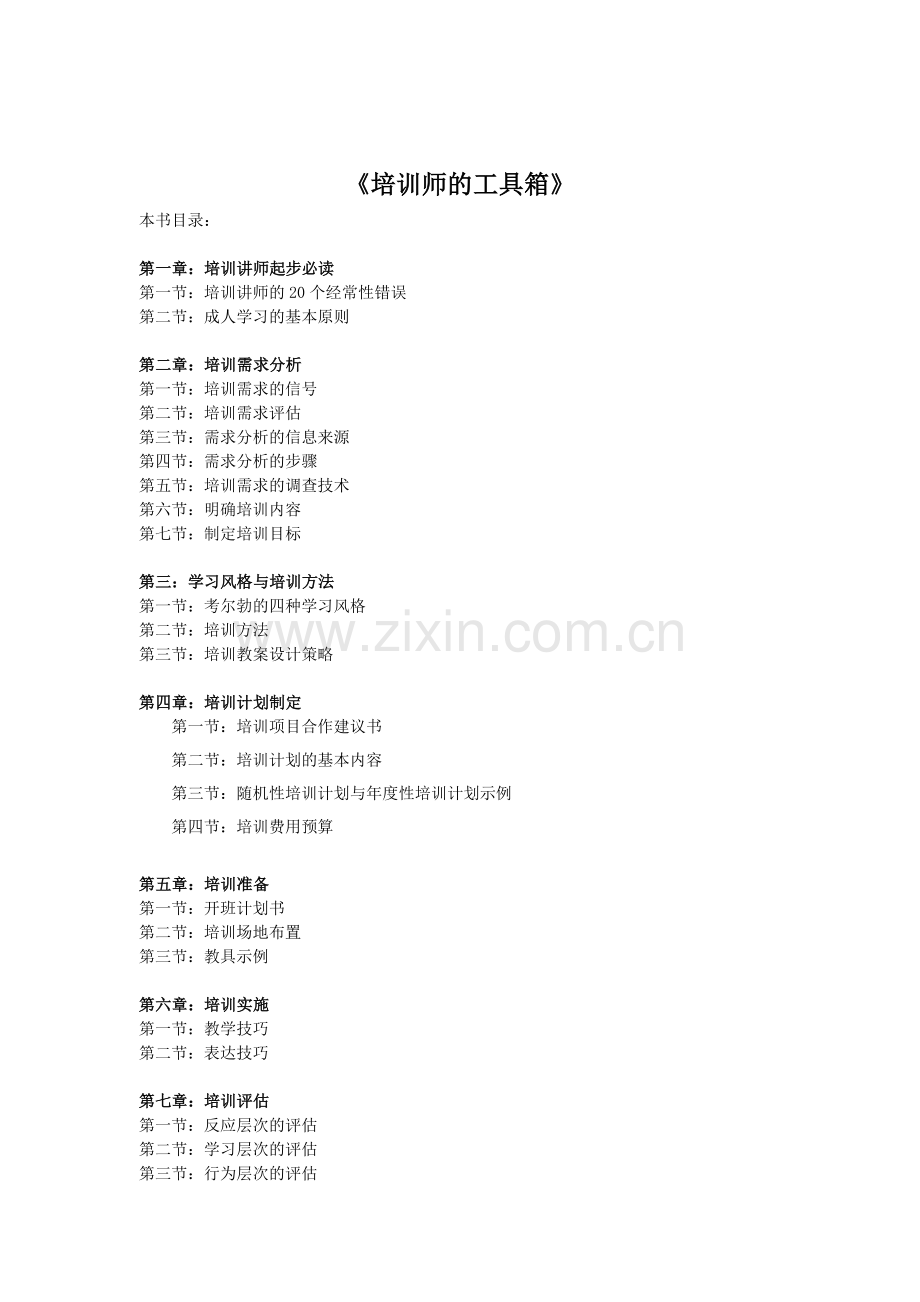 《培训师的工具箱》

本书目录：

第一章：培训讲师起步必读
第一节：培训讲师的 20 个经常性错误
第二节：成人学习的基本原则

第二章：培训需求分析
第一节：培训需求的信号
第二节：培训需求评估
第三节：需求分析的信息来源
第四节：需求分析的步骤
第五节：培训需求的调查技术
第六节：明确培训内容
第七节：制定培训目标

第三：学习风格与培训方法
第一节：考尔勃的四种学习风格
第二节：培训方法
第三节：培训教案设计策略

www.zixin.com.cn

第四章：培训计划制定
第一节：培训项目合作建议书

第二节：培训计划的基本内容

第三节：随机性培训计划与年度性培训计划示例

第四节：培训费用预算

第五章：培训准备
第一节：开班计划书
第二节：培训场地布置
第三节：教具示例

第六章：培训实施
第一节：教学技巧
第二节：表达技巧

第七章：培训评估
第一节：反应层次的评估
第二节：学习层次的评估
第三节：行为层次的评估